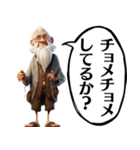 チョメチョメ
してるか？